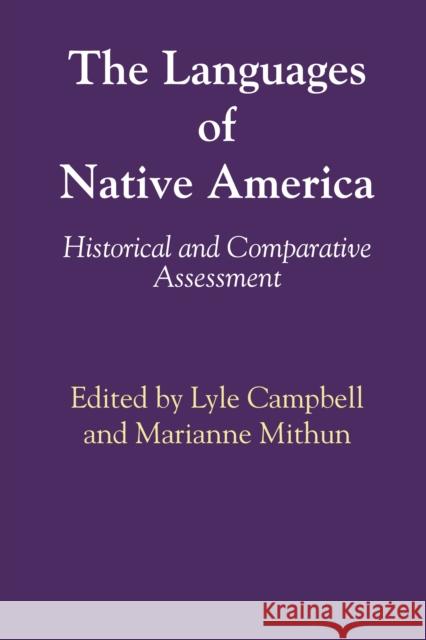 The Languages of Native America

Historical and Comparative Assessment

Edited by Lyle Campbell and Marianne Mithun